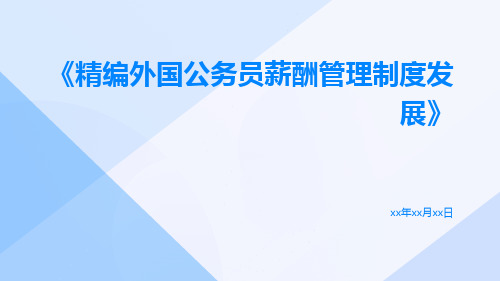 《精编外国公务员薪酬管理制度发展》

xx年xx月xx日